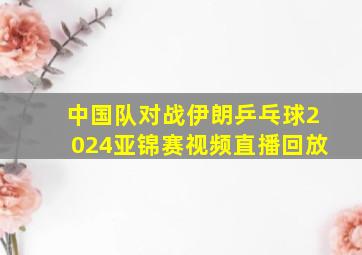 中国队对战伊朗乒乓球2024亚锦赛视频直播回放